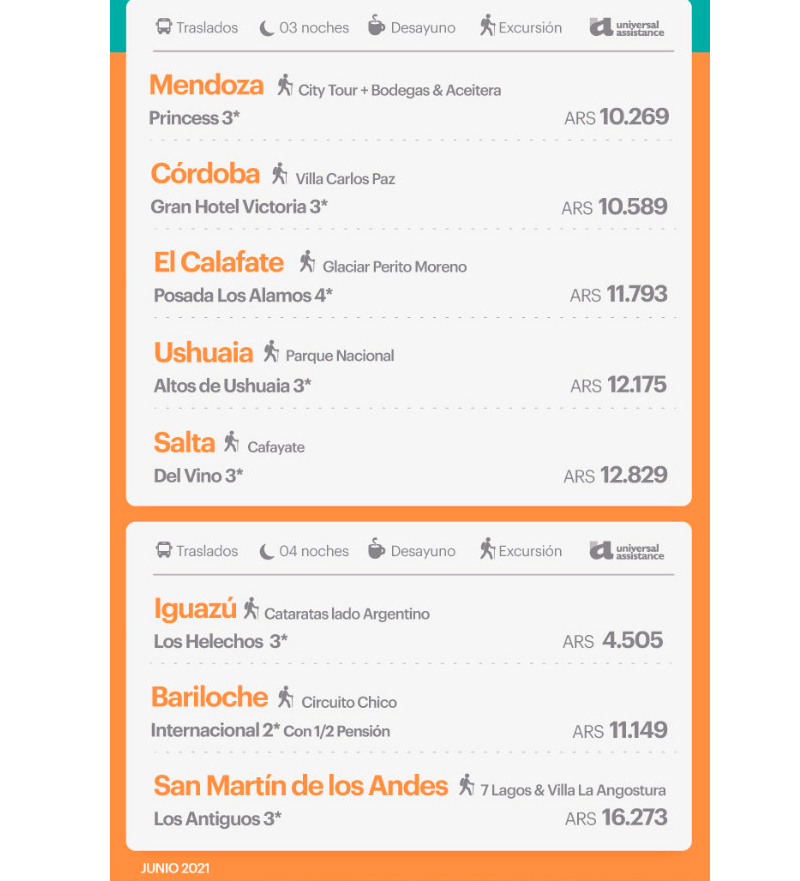 Traslados 03 noches Desayuno Excursión universal assistance

Mendoza City Tour + Bodegas & Aceitera
Princess 3* ARS 10.269

Córdoba Villa Carlos Paz
Gran Hotel Victoria 3* ARS 10.589

El Calafate Glaciar Perito Moreno
Posada Los Alamos 4* ARS 11.793

Ushuaia Parque Nacional
Altos de Ushuaia 3* ARS 12.175

Salta Cafayate
Del Vino 3* ARS 12.829

Traslados 04 noches Desayuno Excursión universal assistance

Iguazú Cataratas lado Argentino
Los Helechos 3* ARS 4.505

Bariloche Circuito Chico
Internacional 2* Con 1/2 Pensión ARS 11.149

San Martín de los Andes 7 Lagos & Villa La Angostura
Los Antiguos 3* ARS 16.273

JUNIO 2021